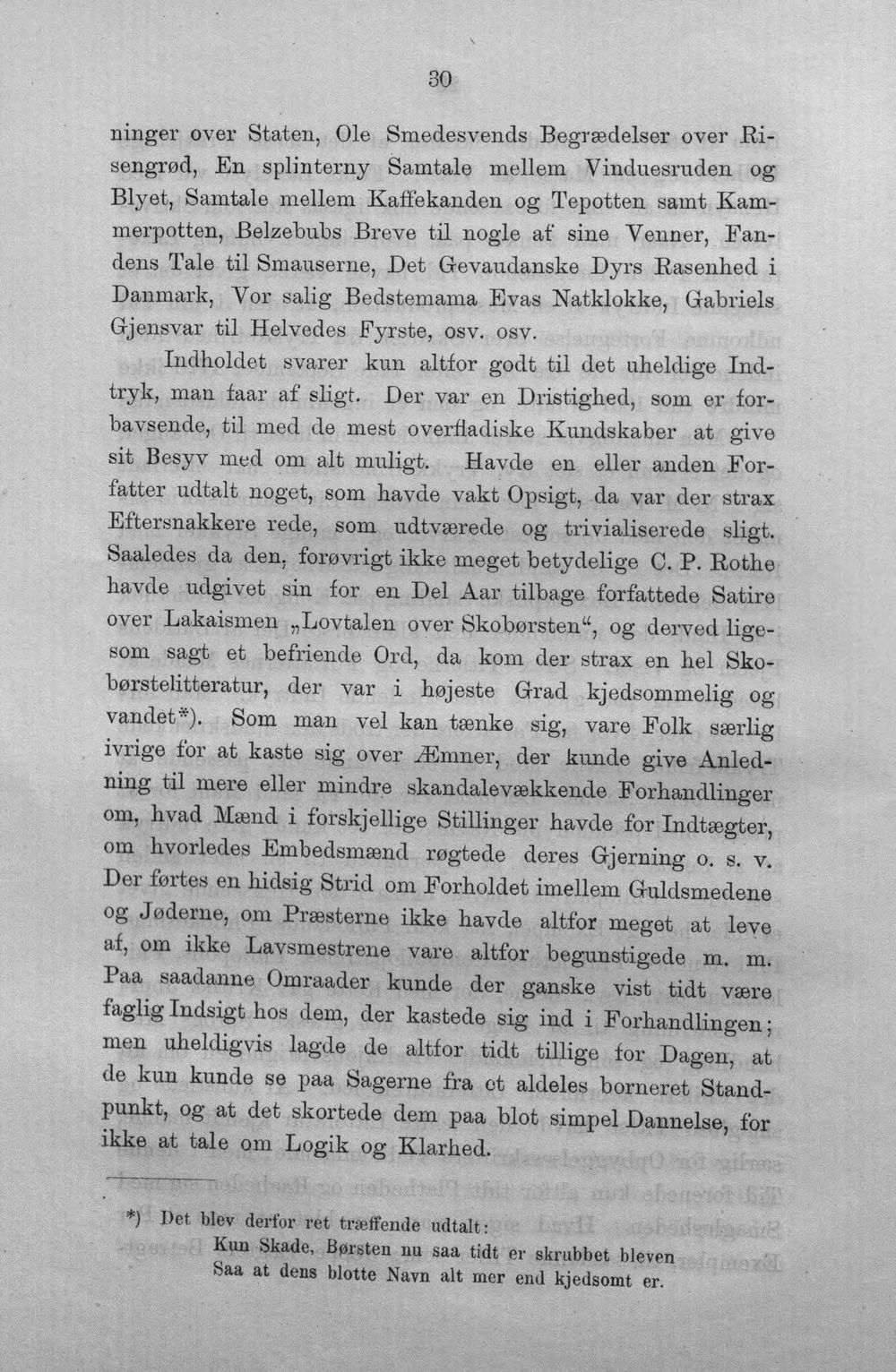 30

ninger over Staten, Ole Smedesvends Begrædelser over Risengrød, En splinterny Samtale mellem Vinduesruden og Blyet, Samtale mellem Kaffekanden og Tepotten samt Kammerpotten, Belzebubs Breve til nogle af sine Venner, Fandens Tale til Smauserne, Det Gevaudanske Dyrs Rasenhed i Danmark, Vor salig Bedstemama Evas Natklokke, Gabriels Gjensvar til Helvedes Fyrste, osv. osv.

Indholdet svarer kun altfor godt til det uheldige Indtryk, man faar af sligt. Der var en Dristighed, som er forbavsende, til med de mest overfladiske Kundskaber at give sit Besyv med om alt muligt. Havde en eller anden Forfatter udtalt noget, som havde vakt Opsigt, da var der strax Eftersnakkere rede, som udtværede og trivialiserede sligt. Saaledes da den, forøvrigt ikke meget betydelige C. P. Rothe havde udgivet sin for en Del Aar tilbage forfattede Satire over Lakaismen „Lovtalen over Skobørsten“, og derved ligesom sagt et befriende Ord, da kom der strax en hel Skobørstelitteratur, der var i højeste Grad kjedsommelig og vandet*). Som man vel kan tænke sig, vare Folk særlig ivrige for at kaste sig over Æmner, der kunde give Anledning til mere eller mindre skandalevækkende Forhandlinger om, hvad Mænd i forskjellige Stillinger havde for Indtægter, om hvorledes Embedsmænd røgtede deres Gjerning o. s. v. Der førtes en hidsig Strid om Forholdet imellem Guldsmedene og Jøderne, om Præsterne ikke havde altfor meget at leve af, om ikke Lavsmestrene vare altfor begunstigede m. m. Paa saadanne Omraader kunde der ganske vist tidt være faglig Indsigt hos dem, der kastede sig ind i Forhandlingen; men uheldigvis lagde de altfor tidt tillige for Dagen, at de kun kunde se paa Sagerne fra et aldeles borneret Standpunkt, og at det skortede dem paa blot simpel Dannelse, for ikke at tale om Logik og Klarhed.

*) Det blev derfor ret træffende udtalt:
Kun Skade, Børsten nu saa tidt er skrubbet bleven
Saa at dens blotte Navn alt mer end kjedsomt er.